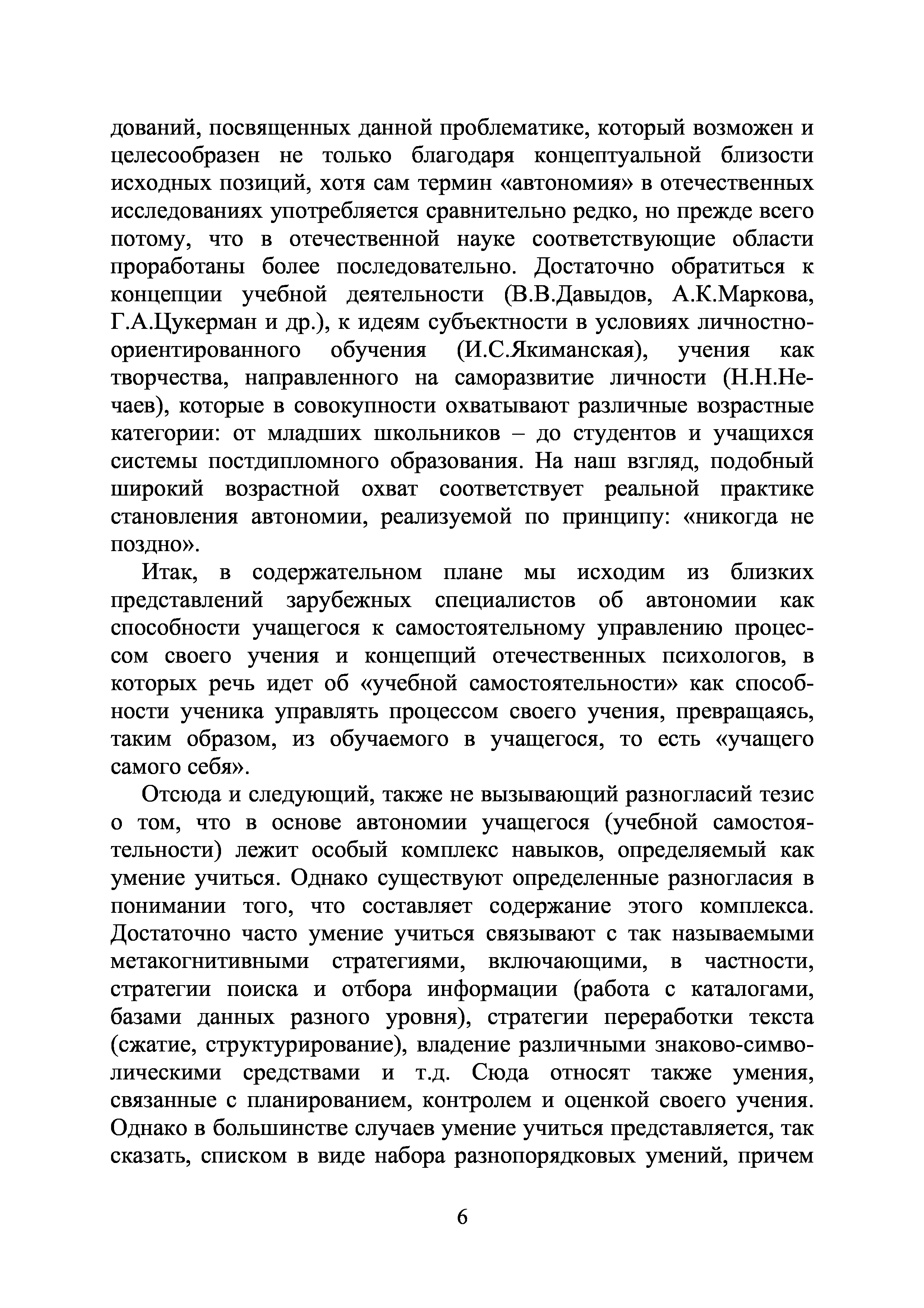 дований, посвященных данной проблематике, который возможен и целесообразен не только благодаря концептуальной близости исходных позиций, хотя сам термин «автономия» в отечественных исследованиях употребляется сравнительно редко, но прежде всего потому, что в отечественной науке соответствующие области проработаны более последовательно. Достаточно обратиться к концепции учебной деятельности (В.В.Давыдов, А.К.Маркова, Г.А.Цукерман и др.), к идеям субъектности в условиях личностно-ориентированного обучения (И.С.Якиманская), учения как творчества, направленного на саморазвитие личности (Н.Н.Нечаев), которые в совокупности охватывают различные возрастные категории: от младших школьников – до студентов и учащихся системы постдипломного образования. На наш взгляд, подобный широкий возрастной охват соответствует реальной практике становления автономии, реализуемой по принципу: «никогда не поздно».

Итак, в содержательном плане мы исходим из близких представлений зарубежных специалистов об автономии как способности учащегося к самостоятельному управлению процессом своего учения и концепций отечественных психологов, в которых речь идет об «учебной самостоятельности» как способности ученика управлять процессом своего учения, превращаясь, таким образом, из обучаемого в учащегося, то есть «учащего самого себя».

Отсюда и следующий, также не вызывающий разногласий тезис о том, что в основе автономии учащегося (учебной самостоятельности) лежит особый комплекс навыков, определяемый как умение учиться. Однако существуют определенные разногласия в понимании того, что составляет содержание этого комплекса. Достаточно часто умение учиться связывают с так называемыми метакогнитивными стратегиями, включающими, в частности, стратегии поиска и отбора информации (работа с каталогами, базами данных разного уровня), стратегии переработки текста (сжатие, структурирование), владение различными знаково-символическими средствами и т.д. Сюда относят также умения, связанные с планированием, контролем и оценкой своего учения. Однако в большинстве случаев умение учиться представляется, так сказать, списком в виде набора разнопорядковых умений, причем

6